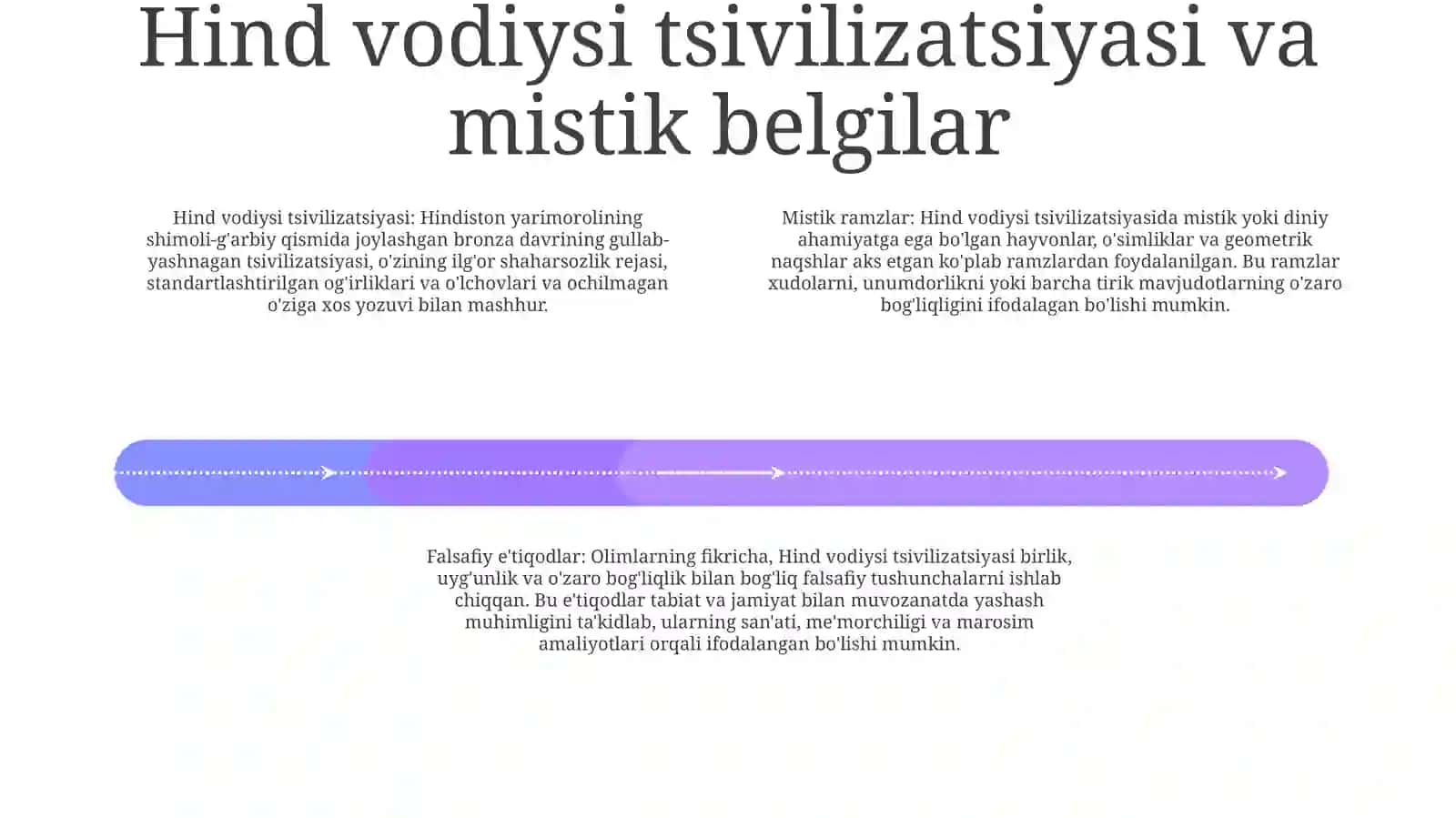 Hind vodiysi tsivilizatsiyasi va mistik belgilar

Hind vodiysi tsivilizatsiyasi: Hindiston yarimorolining shimoli-g'arbiy qismida joylashgan bronza davrining gullab-yashnagan tsivilizatsiyasi, o'zining ilg'or shaharsozlik rejasi, standartlashtirilgan og'irliklari va o'lchovlari va ochilmagan o'ziga xos yozuvi bilan mashhur.

Mistik ramzlar: Hind vodiysi tsivilizatsiyasida mistik yoki diniy ahamiyatga ega bo'lgan hayvonlar, o'simliklar va geometrik naqshlar aks etgan ko'plab ramzlardan foydalanilgan. Bu ramzlar xudolarni, unumdorlikni yoki barcha tirik mavjudotlarning o'zaro bog'liqligini ifodalagan bo'lishi mumkin.

Falsafiy e'tiqodlar: Olimlarning fikricha, Hind vodiysi tsivilizatsiyasi birlik, uyg'unlik va o'zaro bog'liqlik bilan bog'liq falsafiy tushunchalarni ishlab chiqqan. Bu e'tiqodlar tabiat va jamiyat bilan muvozanatda yashash muhimligini ta'kidlab, ularning san'ati, me'morchiligi va marosim amaliyotlari orqali ifodalangan bo'lishi mumkin.